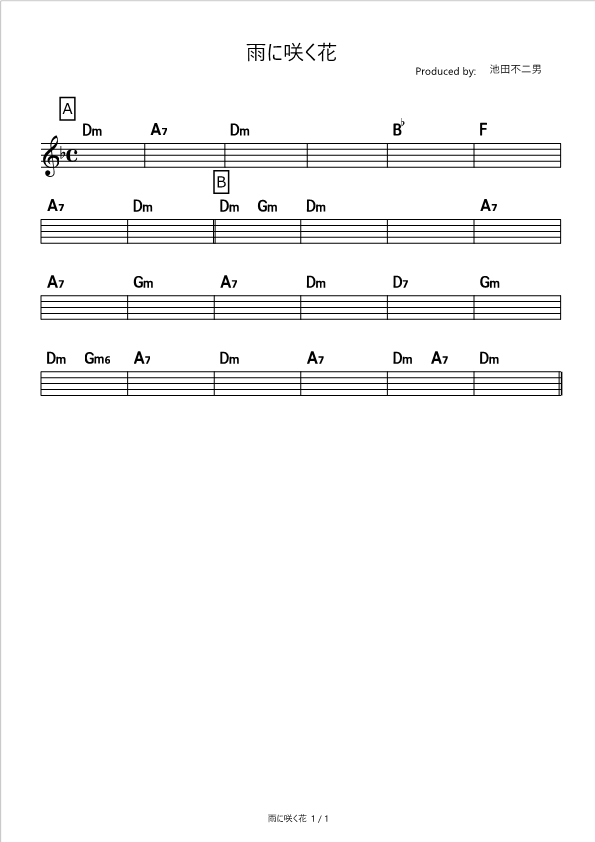 雨に咲く花

Produced by: 池田不二男

A

Dm A7 Dm B♭ F

B

A7 Dm Dm Gm Dm A7

A7 Gm A7 Dm D7 Gm

Dm Gm6 A7 Dm A7 Dm A7 Dm

雨に咲く花 1 / 1